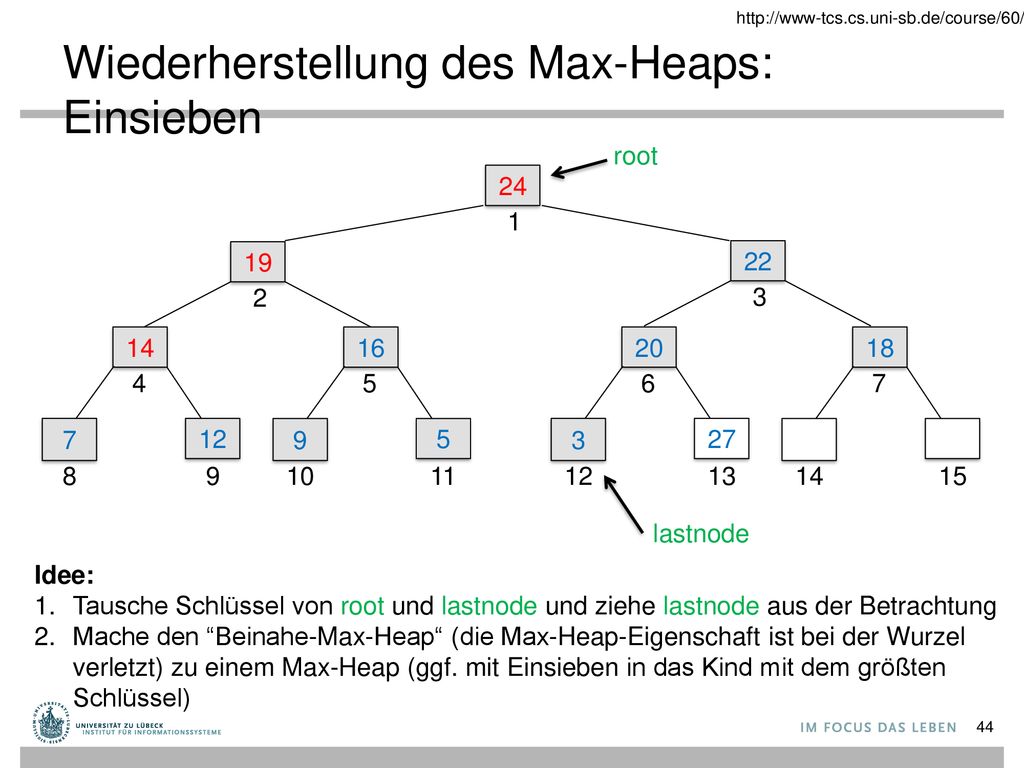 http://www-tcs.cs.uni-sb.de/course/60/

Wiederherstellung des Max-Heaps: Einsieben

root

24
1

19
2

22
3

14
4

16
5

20
6

18
7

7
8

12
9

9
10

5
11

3
12

27
13

14

15

lastnode

Idee:
1. Tausche Schlüssel von root und lastnode und ziehe lastnode aus der Betrachtung
2. Mache den “Beinahe-Max-Heap“ (die Max-Heap-Eigenschaft ist bei der Wurzel verletzt) zu einem Max-Heap (ggf. mit Einsieben in das Kind mit dem größten Schlüssel)

UNIVERSITÄT ZU LÜBECK
INSTITUT FÜR INFORMATIONSSYSTEME

IM FOCUS DAS LEBEN

44